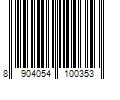 8 904054 100353